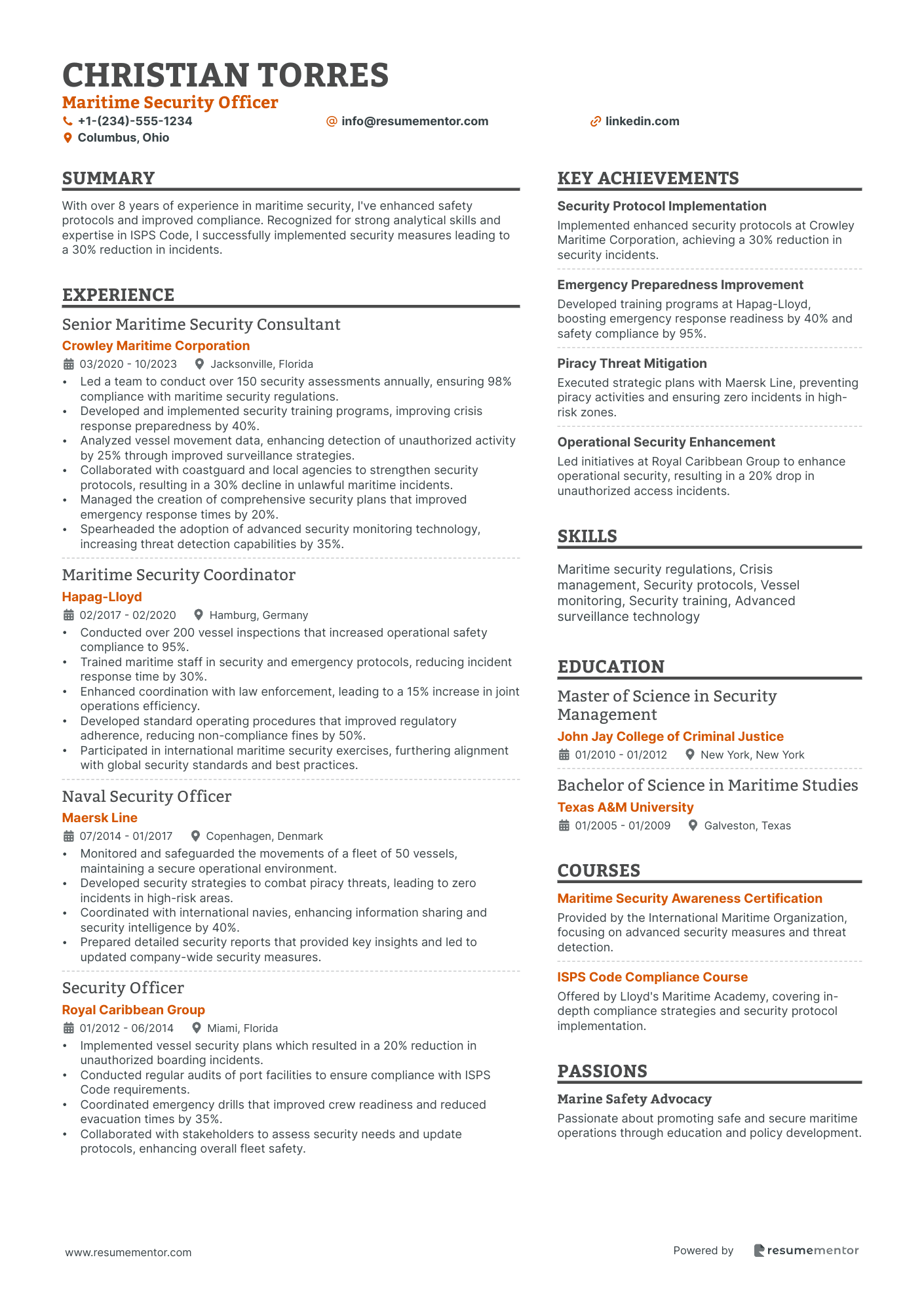 CHRISTIAN TORRES
Maritime Security Officer
+1-(234)-555-1234
info@resumementor.com
linkedin.com
Columbus, Ohio

SUMMARY

With over 8 years of experience in maritime security, I've enhanced safety protocols and improved compliance. Recognized for strong analytical skills and expertise in ISPS Code, I successfully implemented security measures leading to a 30% reduction in incidents.

EXPERIENCE

Senior Maritime Security Consultant
Crowley Maritime Corporation
03/2020 - 10/2023 Jacksonville, Florida
• Led a team to conduct over 150 security assessments annually, ensuring 98% compliance with maritime security regulations.
• Developed and implemented security training programs, improving crisis response preparedness by 40%.
• Analyzed vessel movement data, enhancing detection of unauthorized activity by 25% through improved surveillance strategies.
• Collaborated with coastguard and local agencies to strengthen security protocols, resulting in a 30% decline in unlawful maritime incidents.
• Managed the creation of comprehensive security plans that improved emergency response times by 20%.
• Spearheaded the adoption of advanced security monitoring technology, increasing threat detection capabilities by 35%.

Maritime Security Coordinator
Hapag-Lloyd
02/2017 - 02/2020 Hamburg, Germany
• Conducted over 200 vessel inspections that increased operational safety compliance to 95%.
• Trained maritime staff in security and emergency protocols, reducing incident response time by 30%.
• Enhanced coordination with law enforcement, leading to a 15% increase in joint operations efficiency.
• Developed standard operating procedures that improved regulatory adherence, reducing non-compliance fines by 50%.
• Participated in international maritime security exercises, furthering alignment with global security standards and best practices.

Naval Security Officer
Maersk Line
07/2014 - 01/2017 Copenhagen, Denmark
• Monitored and safeguarded the movements of a fleet of 50 vessels, maintaining a secure operational environment.
• Developed security strategies to combat piracy threats, leading to zero incidents in high-risk areas.
• Coordinated with international navies, enhancing information sharing and security intelligence by 40%.
• Prepared detailed security reports that provided key insights and led to updated company-wide security measures.

Security Officer
Royal Caribbean Group
01/2012 - 06/2014 Miami, Florida
• Implemented vessel security plans which resulted in a 20% reduction in unauthorized boarding incidents.
• Conducted regular audits of port facilities to ensure compliance with ISPS Code requirements.
• Coordinated emergency drills that improved crew readiness and reduced evacuation times by 35%.
• Collaborated with stakeholders to assess security needs and update protocols, enhancing overall fleet safety.

KEY ACHIEVEMENTS

Security Protocol Implementation
Implemented enhanced security protocols at Crowley Maritime Corporation, achieving a 30% reduction in security incidents.

Emergency Preparedness Improvement
Developed training programs at Hapag-Lloyd, boosting emergency response readiness by 40% and safety compliance by 95%.

Piracy Threat Mitigation
Executed strategic plans with Maersk Line, preventing piracy activities and ensuring zero incidents in high-risk zones.

Operational Security Enhancement
Led initiatives at Royal Caribbean Group to enhance operational security, resulting in a 20% drop in unauthorized access incidents.

SKILLS

Maritime security regulations, Crisis management, Security protocols, Vessel monitoring, Security training, Advanced surveillance technology

EDUCATION

Master of Science in Security Management
John Jay College of Criminal Justice
01/2010 - 01/2012 New York, New York

Bachelor of Science in Maritime Studies
Texas A&M University
01/2005 - 01/2009 Galveston, Texas

COURSES

Maritime Security Awareness Certification
Provided by the International Maritime Organization, focusing on advanced security measures and threat detection.

ISPS Code Compliance Course
Offered by Lloyd's Maritime Academy, covering in-depth compliance strategies and security protocol implementation.

PASSIONS

Marine Safety Advocacy
Passionate about promoting safe and secure maritime operations through education and policy development.

www.resumementor.com
Powered by resumementor